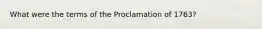 What were the terms of the Proclamation of 1763?